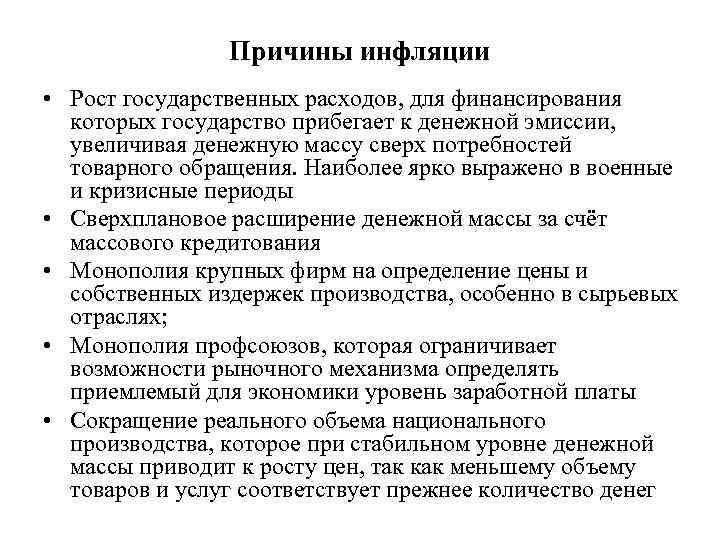 Причины инфляции

• Рост государственных расходов, для финансирования которых государство прибегает к денежной эмиссии, увеличивая денежную массу сверх потребностей товарного обращения. Наиболее ярко выражено в военные и кризисные периоды
• Сверхплановое расширение денежной массы за счёт массового кредитования
• Монополия крупных фирм на определение цены и собственных издержек производства, особенно в сырьевых отраслях;
• Монополия профсоюзов, которая ограничивает возможности рыночного механизма определять приемлемый для экономики уровень заработной платы
• Сокращение реального объема национального производства, которое при стабильном уровне денежной массы приводит к росту цен, так как меньшему объему товаров и услуг соответствует прежнее количество денег